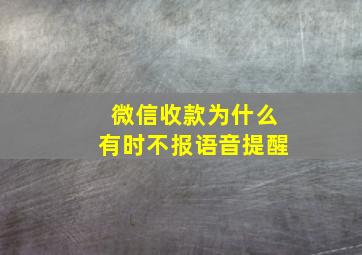 微信收款为什么
有时不报语音提醒